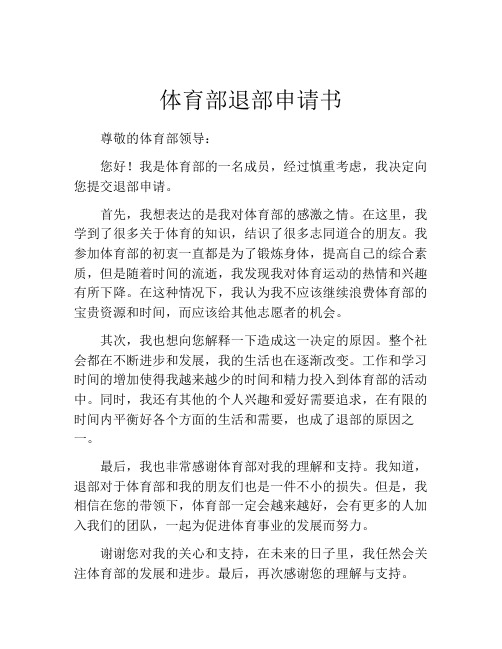 体育部退部申请书

尊敬的体育部领导：

您好！我是体育部的一名成员，经过慎重考虑，我决定向您提交退部申请。

首先，我想表达的是我对体育部的感激之情。在这里，我学到了很多关于体育的知识，结识了很多志同道合的朋友。我参加体育部的初衷一直都是为了锻炼身体，提高自己的综合素质，但是随着时间的流逝，我发现我对体育运动的热情和兴趣有所下降。在这种情况下，我认为我不应该继续浪费体育部的宝贵资源和时间，而应该给其他志愿者的机会。

其次，我也想向您解释一下造成这一决定的原因。整个社会都在不断进步和发展，我的生活也在逐渐改变。工作和学习时间的增加使得我越来越少的时间和精力投入到体育部的活动中。同时，我还有其他的个人兴趣和爱好需要追求，在有限的时间内平衡好各个方面的生活和需要，也成了退部的原因之一。

最后，我也非常感谢体育部对我的理解和支持。我知道，退部对于体育部和我的朋友们也是一件不小的损失。但是，我相信在您的带领下，体育部一定会越来越好，会有更多的人加入我们的团队，一起为促进体育事业的发展而努力。

谢谢您对我的关心和支持，在未来的日子里，我任然会关注体育部的发展和进步。最后，再次感谢您的理解与支持。